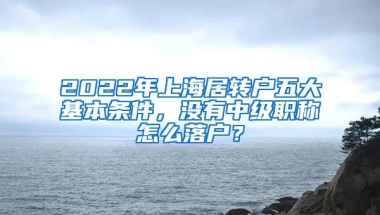 2022年上海居转户五大基本条件，没有中级职称怎么落户？